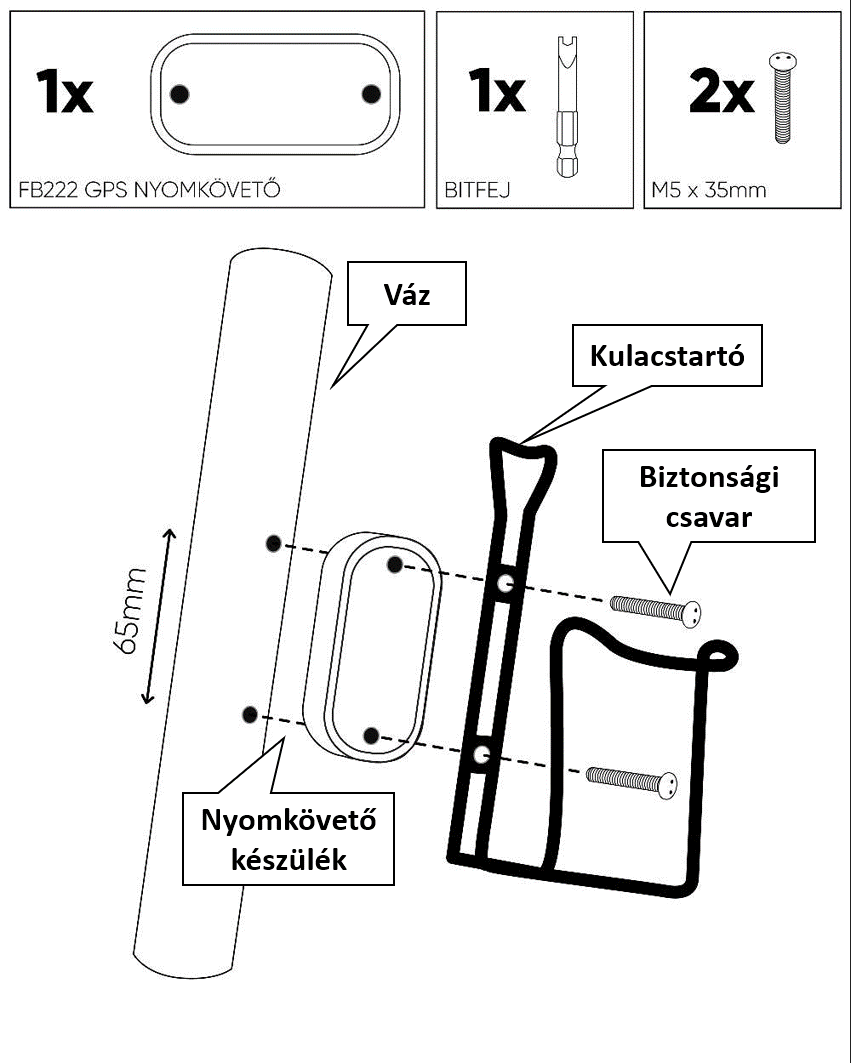 1x
FB222 GPS NYOMKÖVETŐ

1x
BITFEJ

2x
M5 x 35mm

Váz

Kulacstartó

Biztonsági csavar

65mm

Nyomkövető készülék